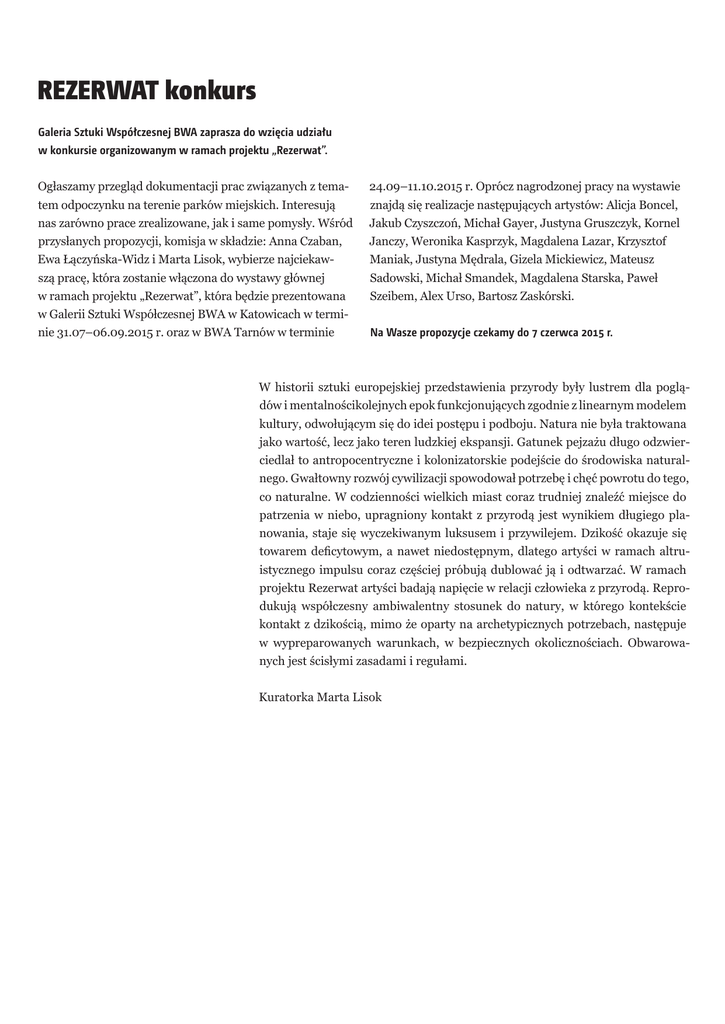 REZERWAT konkurs

Galeria Sztuki Współczesnej BWA zaprasza do wzięcia udziału w konkursie organizowanym w ramach projektu „Rezerwat".

Ogłaszamy przegląd dokumentacji prac związanych z tematem odpoczynku na terenie parków miejskich. Interesują nas zarówno prace zrealizowane, jak i same pomysły. Wśród przysłanych propozycji, komisja w składzie: Anna Czaban, Ewa Łączyńska-Widz i Marta Lisok, wybierze najciekawszą pracę, która zostanie włączona do wystawy głównej w ramach projektu „Rezerwat", która będzie prezentowana w Galerii Sztuki Współczesnej BWA w Katowicach w terminie 31.07–06.09.2015 r. oraz w BWA Tarnów w terminie 24.09–11.10.2015 r. Oprócz nagrodzonej pracy na wystawie znajdą się realizacje następujących artystów: Alicja Boncel, Jakub Czyszczoń, Michał Gayer, Justyna Gruszczyk, Kornel Janczy, Weronika Kasprzyk, Magdalena Lazar, Krzysztof Maniak, Justyna Mędrala, Gizela Mickiewicz, Mateusz Sadowski, Michał Smandek, Magdalena Starska, Paweł Szeibem, Alex Urso, Bartosz Zaskórski.

Na Wasze propozycje czekamy do 7 czerwca 2015 r.

W historii sztuki europejskiej przedstawienia przyrody były lustrem dla poglądów i mentalnościkolejnych epok funkcjonujących zgodnie z linearnym modelem kultury, odwołującym się do idei postępu i podboju. Natura nie była traktowana jako wartość, lecz jako teren ludzkiej ekspansji. Gatunek pejzażu długo odzwierciedlał to antropocentryczne i kolonizatorskie podejście do środowiska naturalnego. Gwałtowny rozwój cywilizacji spowodował potrzebę i chęć powrotu do tego, co naturalne. W codzienności wielkich miast coraz trudniej znaleźć miejsce do patrzenia w niebo, upragniony kontakt z przyrodą jest wynikiem długiego planowania, staje się wyczekiwanym luksusem i przywilejem. Dzikość okazuje się towarem deficytowym, a nawet niedostępnym, dlatego artyści w ramach altruistycznego impulsu coraz częściej próbują dublować ją i odtwarzać. W ramach projektu Rezerwat artyści badają napięcie w relacji człowieka z przyrodą. Reprodukują współczesny ambiwalentny stosunek do natury, w którego kontekście kontakt z dzikością, mimo że oparty na archetypicznych potrzebach, następuje w wypreparowanych warunkach, w bezpiecznych okolicznościach. Obwarowanych jest ścisłymi zasadami i regułami.

Kuratorka Marta Lisok